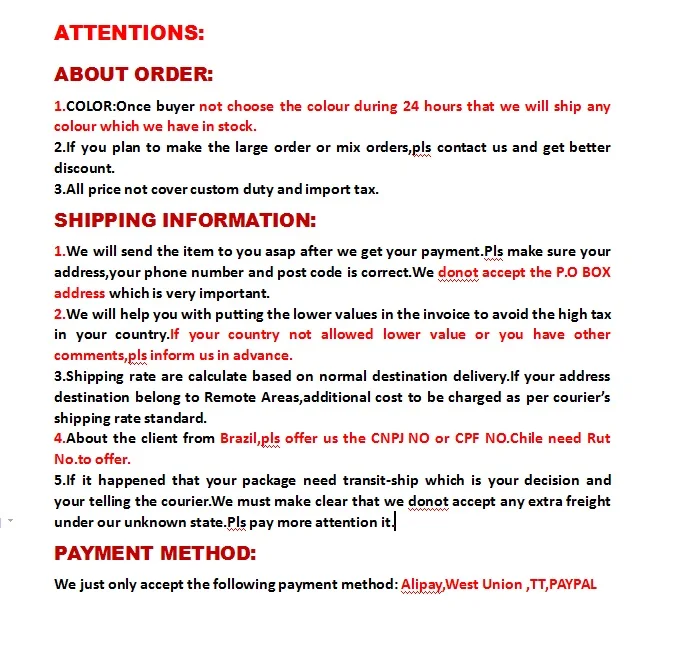 ATTENTIONS:

ABOUT ORDER:

1.COLOR:Once buyer not choose the colour during 24 hours that we will ship any colour which we have in stock.
2.If you plan to make the large order or mix orders,pls contact us and get better discount.
3.All price not cover custom duty and import tax.

SHIPPING INFORMATION:

1.We will send the item to you asap after we get your payment.Pls make sure your address,your phone number and post code is correct.We donot accept the P.O BOX address which is very important.
2.We will help you with putting the lower values in the invoice to avoid the high tax in your country.If your country not allowed lower value or you have other comments,pls inform us in advance.
3.Shipping rate are calculate based on normal destination delivery.If your address destination belong to Remote Areas,additional cost to be charged as per courier's shipping rate standard.
4.About the client from Brazil,pls offer us the CNPJ NO or CPF NO.Chile need Rut No.to offer.
5.If it happened that your package need transit-ship which is your decision and your telling the courier.We must make clear that we donot accept any extra freight under our unknown state.Pls pay more attention it.

PAYMENT METHOD:

We just only accept the following payment method: Alipay,West Union ,TT,PAYPAL